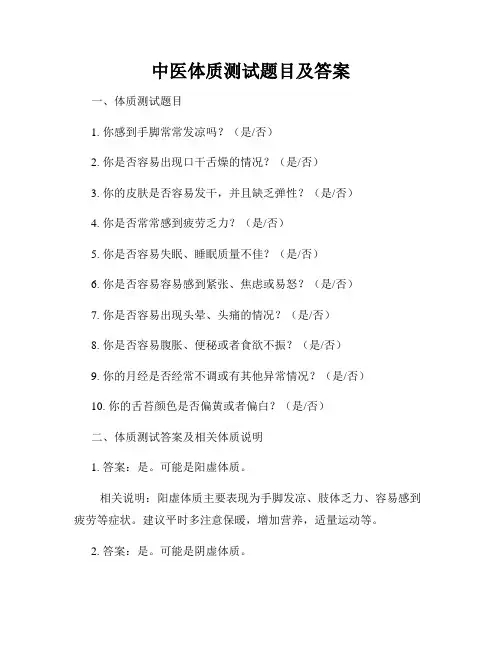 中医体质测试题目及答案

一、体质测试题目

1. 你感到手脚常常发凉吗？（是/否）

2. 你是否容易出现口干舌燥的情况？（是/否）

3. 你的皮肤是否容易发干，并且缺乏弹性？（是/否）

4. 你是否常常感到疲劳乏力？（是/否）

5. 你是否容易失眠、睡眠质量不佳？（是/否）

6. 你是否容易容易感到紧张、焦虑或易怒？（是/否）

7. 你是否容易出现头晕、头痛的情况？（是/否）

8. 你是否容易腹胀、便秘或者食欲不振？（是/否）

9. 你的月经是否经常不调或有其他异常情况？（是/否）

10. 你的舌苔颜色是否偏黄或者偏白？（是/否）

二、体质测试答案及相关体质说明

1. 答案：是。可能是阳虚体质。

相关说明：阳虚体质主要表现为手脚发凉、肢体乏力、容易感到疲劳等症状。建议平时多注意保暖，增加营养，适量运动等。

2. 答案：是。可能是阴虚体质。